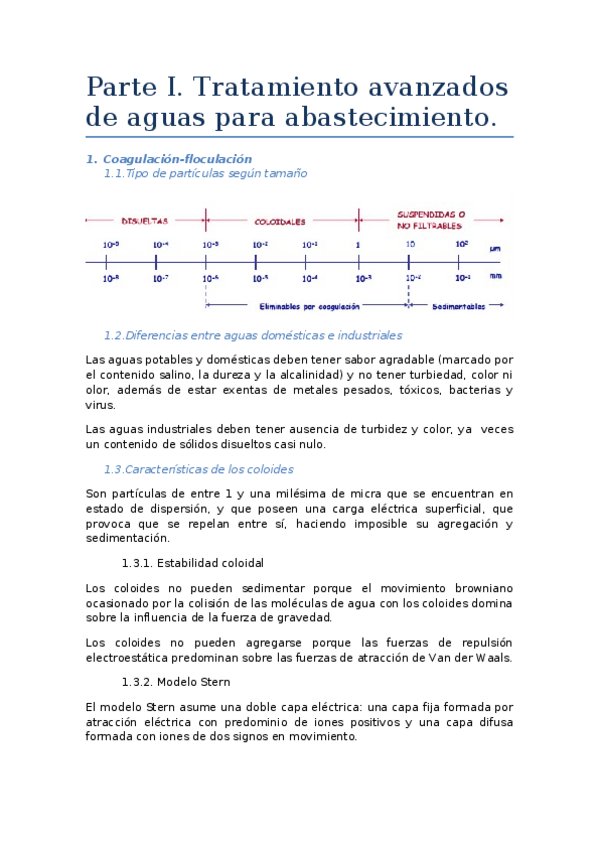 Parte I. Tratamiento avanzados de aguas para abastecimiento.

1. Coagulación-floculación
1.1.Tipo de partículas según tamaño

DISUELTAS COLOIDALES SUSPENDIDAS O NO FILTRABLES

$10^{-5}$ $10^{-4}$ $10^{-3}$ $10^{-2}$ $10^{-1}$ 1 10 $10^{2}$ μm

$10^{-8}$ $10^{-7}$ $10^{-6}$ $10^{-5}$ $10^{-4}$ $10^{-3}$ $10^{-2}$ $10^{-1}$ mm

Eliminables por coagulación Sedimentables

1.2.Diferencias entre aguas domésticas e industriales

Las aguas potables y domésticas deben tener sabor agradable (marcado por el contenido salino, la dureza y la alcalinidad) y no tener turbiedad, color ni olor, además de estar exentas de metales pesados, tóxicos, bacterias y virus.

Las aguas industriales deben tener ausencia de turbidez y color, ya veces un contenido de sólidos disueltos casi nulo.

1.3.Características de los coloides

Son partículas de entre 1 y una milésima de micra que se encuentran en estado de dispersión, y que poseen una carga eléctrica superficial, que provoca que se repelan entre sí, haciendo imposible su agregación y sedimentación.

1.3.1. Estabilidad coloidal

Los coloides no pueden sedimentar porque el movimiento browniano ocasionado por la colisión de las moléculas de agua con los coloides domina sobre la influencia de la fuerza de gravedad.

Los coloides no pueden agregarse porque las fuerzas de repulsión electroestática predominan sobre las fuerzas de atracción de Van der Waals.

1.3.2. Modelo Stern

El modelo Stern asume una doble capa eléctrica: una capa fija formada por atracción eléctrica con predominio de iones positivos y una capa difusa formada con iones de dos signos en movimiento.